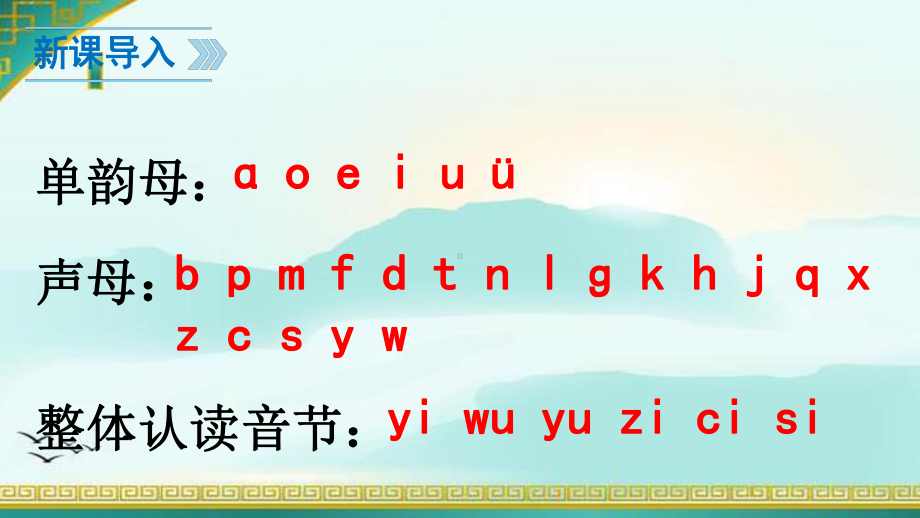 新课导入

单韵母：ɑ o e i u ü

声母：b p m f d t n l g k h j q x z c s y w

整体认读音节：yi wu yu zi ci si